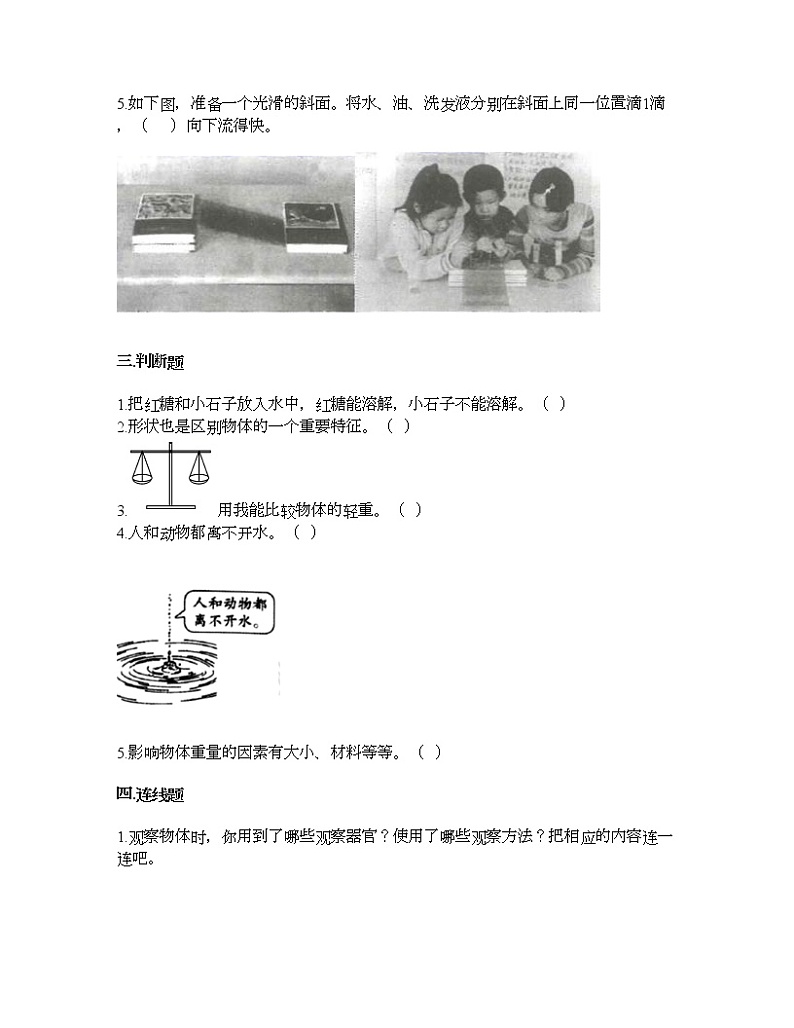 5.如下图，准备一个光滑的斜面。将水、油、洗发液分别在斜面上同一位置滴1滴，（　）向下流得快。

三.判断题

1.把红糖和小石子放入水中，红糖能溶解，小石子不能溶解。（ ）
2.形状也是区别物体的一个重要特征。（ ）
3. 用我能比较物体的轻重。（ ）
4.人和动物都离不开水。（ ）

人和动物都离不开水。

5.影响物体重量的因素有大小、材料等等。（ ）

四.连线题

1.观察物体时，你用到了哪些观察器官？使用了哪些观察方法？把相应的内容连一连吧。